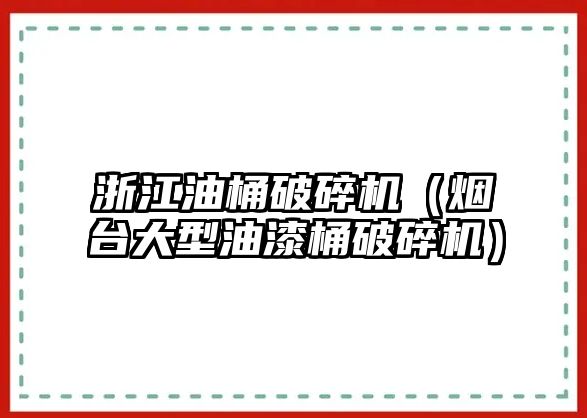 浙江油桶破碎机（烟台大型油漆桶破碎机）